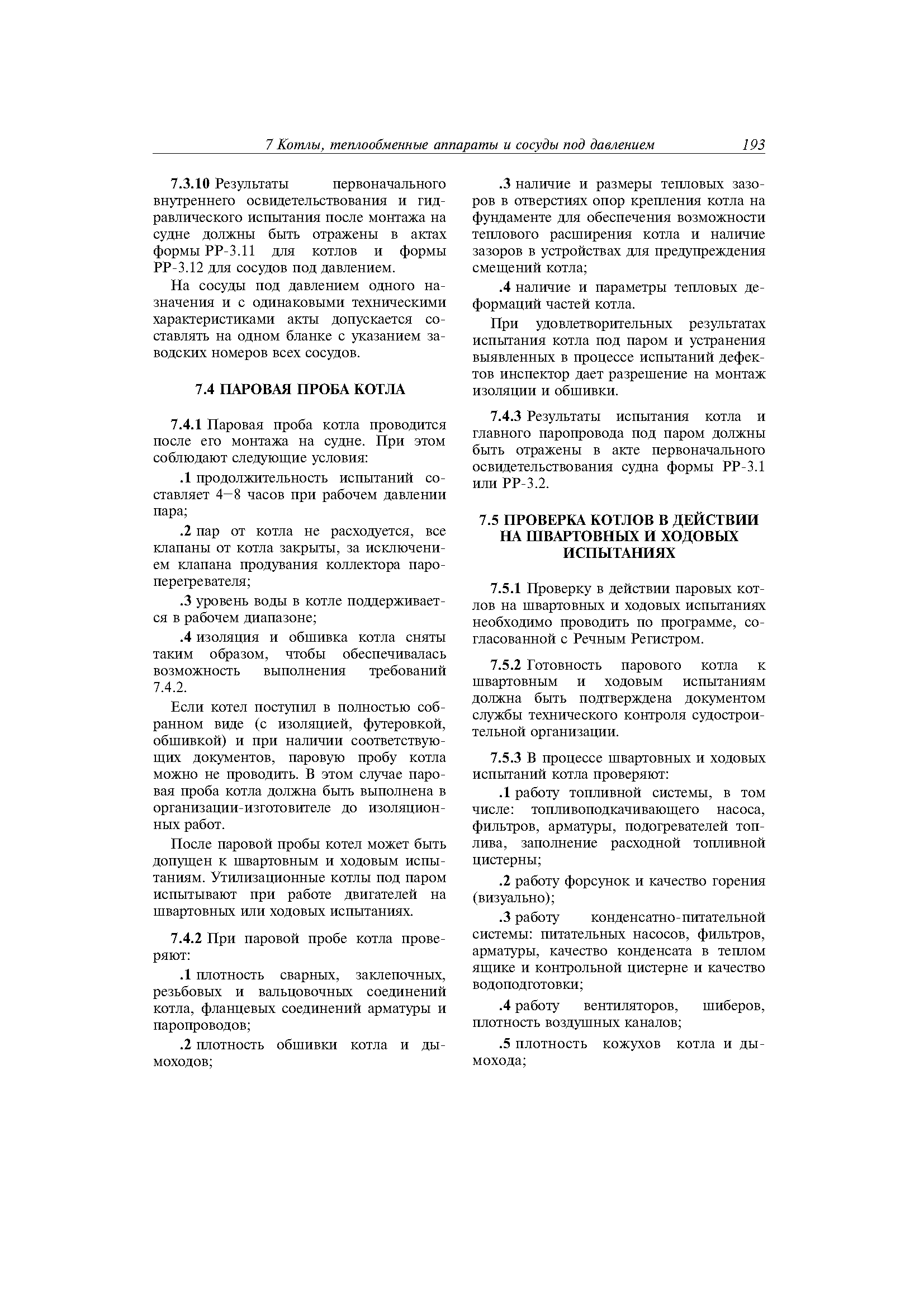 7 Котлы, теплообменные аппараты и сосуды под давлением 193

7.3.10 Результаты первоначального внутреннего освидетельствования и гидравлического испытания после монтажа на судне должны быть отражены в актах формы РР-3.11 для котлов и формы РР-3.12 для сосудов под давлением.

На сосуды под давлением одного назначения и с одинаковыми техническими характеристиками акты допускается составлять на одном бланке с указанием заводских номеров всех сосудов.

7.4 ПАРОВАЯ ПРОБА КОТЛА

7.4.1 Паровая проба котла проводится после его монтажа на судне. При этом соблюдают следующие условия:

.1 продолжительность испытаний составляет 4—8 часов при рабочем давлении пара;

.2 пар от котла не расходуется, все клапаны от котла закрыты, за исключением клапана продувания коллектора пароперегревателя;

.3 уровень воды в котле поддерживается в рабочем диапазоне;

.4 изоляция и обшивка котла сняты таким образом, чтобы обеспечивалась возможность выполнения требований 7.4.2.

Если котел поступил в полностью собранном виде (с изоляцией, футеровкой, обшивкой) и при наличии соответствующих документов, паровую пробу котла можно не проводить. В этом случае паровая проба котла должна быть выполнена в организации-изготовителе до изоляционных работ.

После паровой пробы котел может быть допущен к швартовным и ходовым испытаниям. Утилизационные котлы под паром испытывают при работе двигателей на швартовных или ходовых испытаниях.

7.4.2 При паровой пробе котла проверяют:

.1 плотность сварных, заклепочных, резьбовых и вальцовочных соединений котла, фланцевых соединений арматуры и паропроводов;

.2 плотность обшивки котла и дымоходов;

.3 наличие и размеры тепловых зазоров в отверстиях опор крепления котла на фундаменте для обеспечения возможности теплового расширения котла и наличие зазоров в устройствах для предупреждения смещений котла;

.4 наличие и параметры тепловых деформаций частей котла.

При удовлетворительных результатах испытания котла под паром и устранения выявленных в процессе испытаний дефектов инспектор дает разрешение на монтаж изоляции и обшивки.

7.4.3 Результаты испытания котла и главного паропровода под паром должны быть отражены в акте первоначального освидетельствования судна формы РР-3.1 или РР-3.2.

7.5 ПРОВЕРКА КОТЛОВ В ДЕЙСТВИИ НА ШВАРТОВНЫХ И ХОДОВЫХ ИСПЫТАНИЯХ

7.5.1 Проверку в действии паровых котлов на швартовных и ходовых испытаниях необходимо проводить по программе, согласованной с Речным Регистром.

7.5.2 Готовность парового котла к швартовным и ходовым испытаниям должна быть подтверждена документом службы технического контроля судостроительной организации.

7.5.3 В процессе швартовных и ходовых испытаний котла проверяют:

.1 работу топливной системы, в том числе: топливоподкачивающего насоса, фильтров, арматуры, подогревателей топлива, заполнение расходной топливной цистерны;

.2 работу форсунок и качество горения (визуально);

.3 работу конденсатно-питательной системы: питательных насосов, фильтров, арматуры, качество конденсата в теплом ящике и контрольной цистерне и качество водоподготовки;

.4 работу вентиляторов, шиберов, плотность воздушных каналов;

.5 плотность кожухов котла и дымохода;